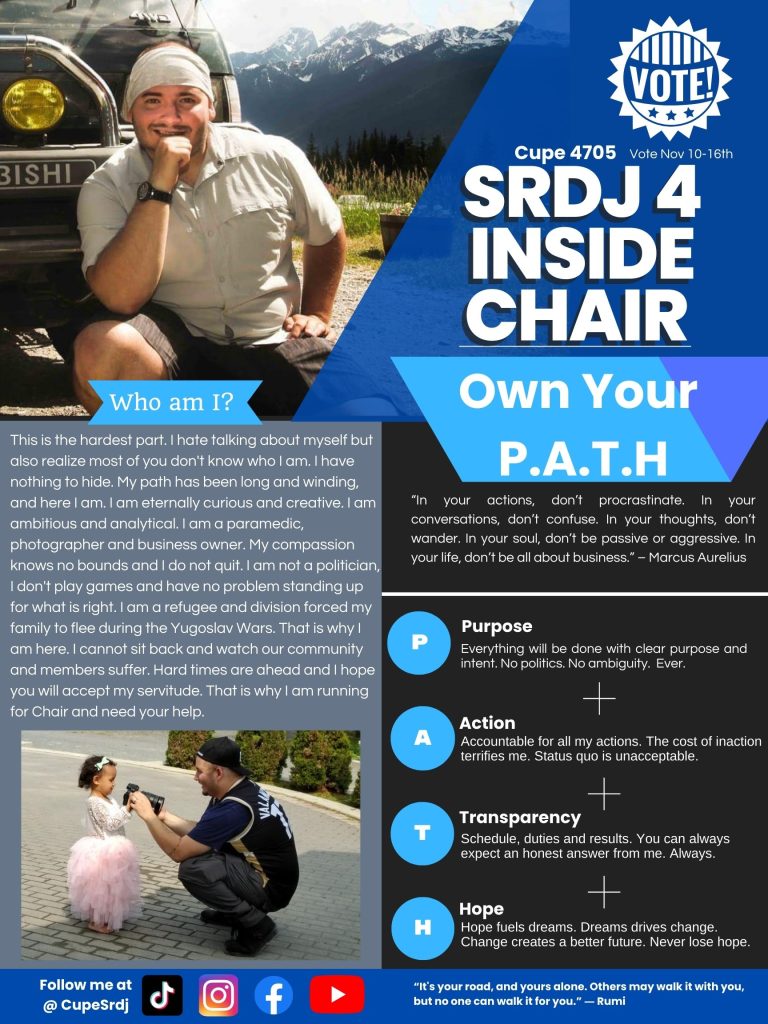 BISHI

VOTE!

Cupe 4705 Vote Nov 10-16th

SRDJ 4 INSIDE CHAIR

Own Your P.A.T.H

Who am I?

This is the hardest part. I hate talking about myself but also realize most of you don't know who I am. I have nothing to hide. My path has been long and winding, and here I am. I am eternally curious and creative. I am ambitious and analytical. I am a paramedic, photographer and business owner. My compassion knows no bounds and I do not quit. I am not a politician, I don't play games and have no problem standing up for what is right. I am a refugee and division forced my family to flee during the Yugoslav Wars. That is why I am here. I cannot sit back and watch our community and members suffer. Hard times are ahead and I hope you will accept my servitude. That is why I am running for Chair and need your help.

"In your actions, don't procrastinate. In your conversations, don't confuse. In your thoughts, don't wander. In your soul, don't be passive or aggressive. In your life, don't be all about business." – Marcus Aurelius

P Purpose
Everything will be done with clear purpose and intent. No politics. No ambiguity. Ever.

A Action
Accountable for all my actions. The cost of inaction terrifies me. Status quo is unacceptable.

T Transparency
Schedule, duties and results. You can always expect an honest answer from me. Always.

H Hope
Hope fuels dreams. Dreams drives change. Change creates a better future. Never lose hope.

Follow me at @ CupeSrdj

"It's your road, and yours alone. Others may walk it with you, but no one can walk it for you." — Rumi